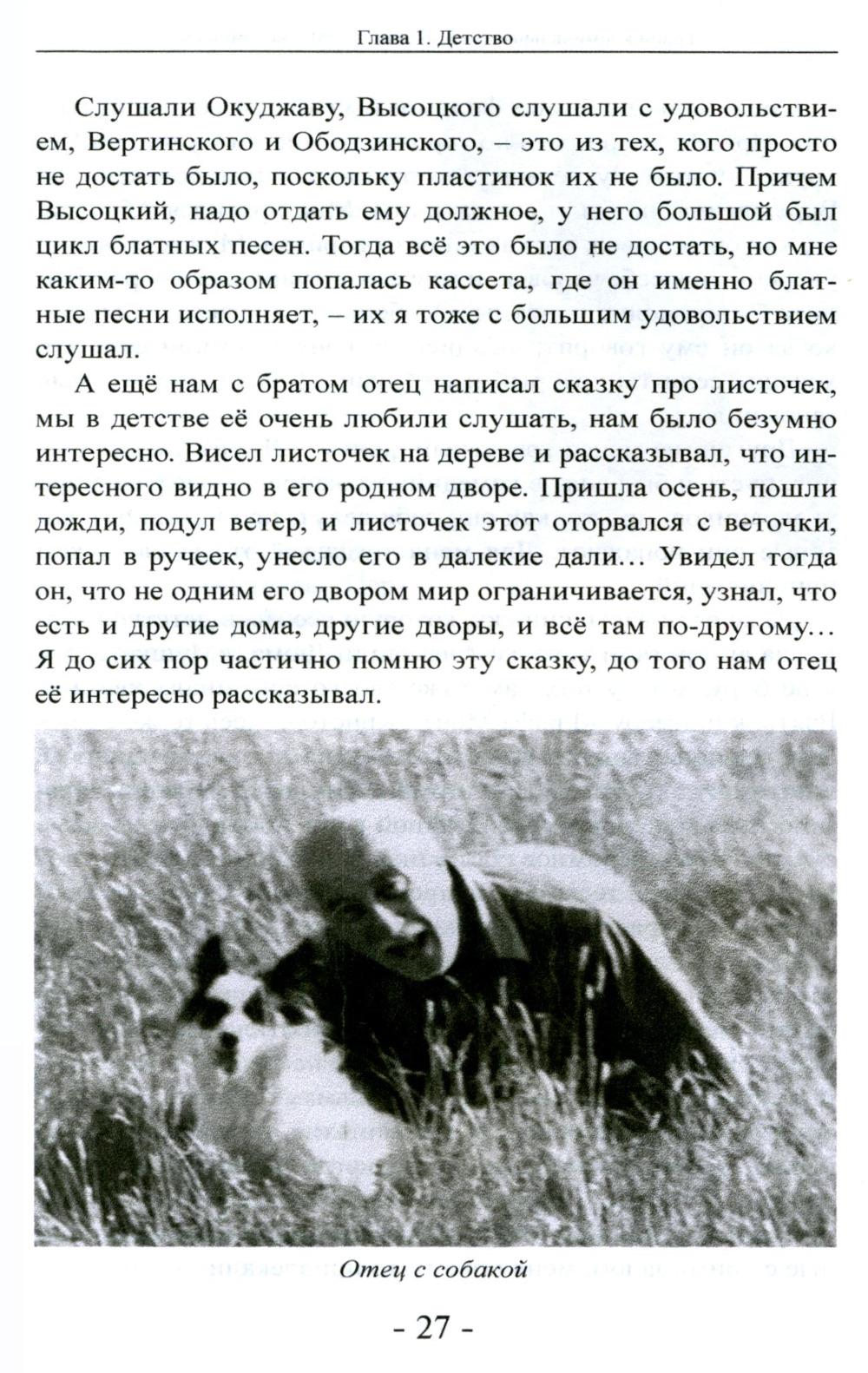 Глава 1. Детство

Слушали Окуджаву, Высоцкого слушали с удовольствием, Вертинского и Ободзинского, – это из тех, кого просто не достать было, поскольку пластинок их не было. Причем Высоцкий, надо отдать ему должное, у него большой был цикл блатных песен. Тогда всё это было не достать, но мне каким-то образом попалась кассета, где он именно блатные песни исполняет, – их я тоже с большим удовольствием слушал.

А ещё нам с братом отец написал сказку про листочек, мы в детстве её очень любили слушать, нам было безумно интересно. Висел листочек на дереве и рассказывал, что интересного видно в его родном дворе. Пришла осень, пошли дожди, подул ветер, и листочек этот оторвался с веточки, попал в ручеек, унесло его в далекие дали... Увидел тогда он, что не одним его двором мир ограничивается, узнал, что есть и другие дома, другие дворы, и всё там по-другому... Я до сих пор частично помню эту сказку, до того нам отец её интересно рассказывал.

Отец с собакой

- 27 -